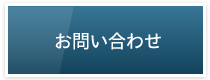 お問い合わせ